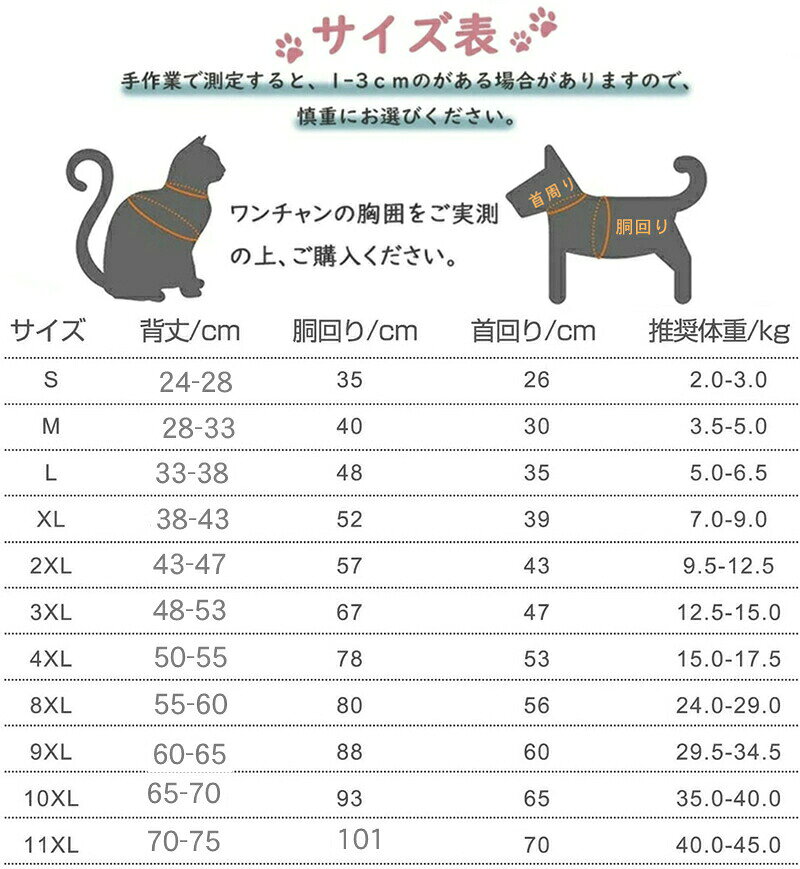 サイズ表

手作業で測定すると、1-3cmのがある場合がありますので、慎重にお選びください。

ワンチャンの胸囲をご実測の上、ご購入ください。

首周り

胴回り

| サイズ | 背丈/cm | 胴回り/cm | 首回り/cm | 推奨体重/kg |
|---|---|---|---|---|
| S | 24-28 | 35 | 26 | 2.0-3.0 |
| M | 28-33 | 40 | 30 | 3.5-5.0 |
| L | 33-38 | 48 | 35 | 5.0-6.5 |
| XL | 38-43 | 52 | 39 | 7.0-9.0 |
| 2XL | 43-47 | 57 | 43 | 9.5-12.5 |
| 3XL | 48-53 | 67 | 47 | 12.5-15.0 |
| 4XL | 50-55 | 78 | 53 | 15.0-17.5 |
| 8XL | 55-60 | 80 | 56 | 24.0-29.0 |
| 9XL | 60-65 | 88 | 60 | 29.5-34.5 |
| 10XL | 65-70 | 93 | 65 | 35.0-40.0 |
| 11XL | 70-75 | 101 | 70 | 40.0-45.0 |